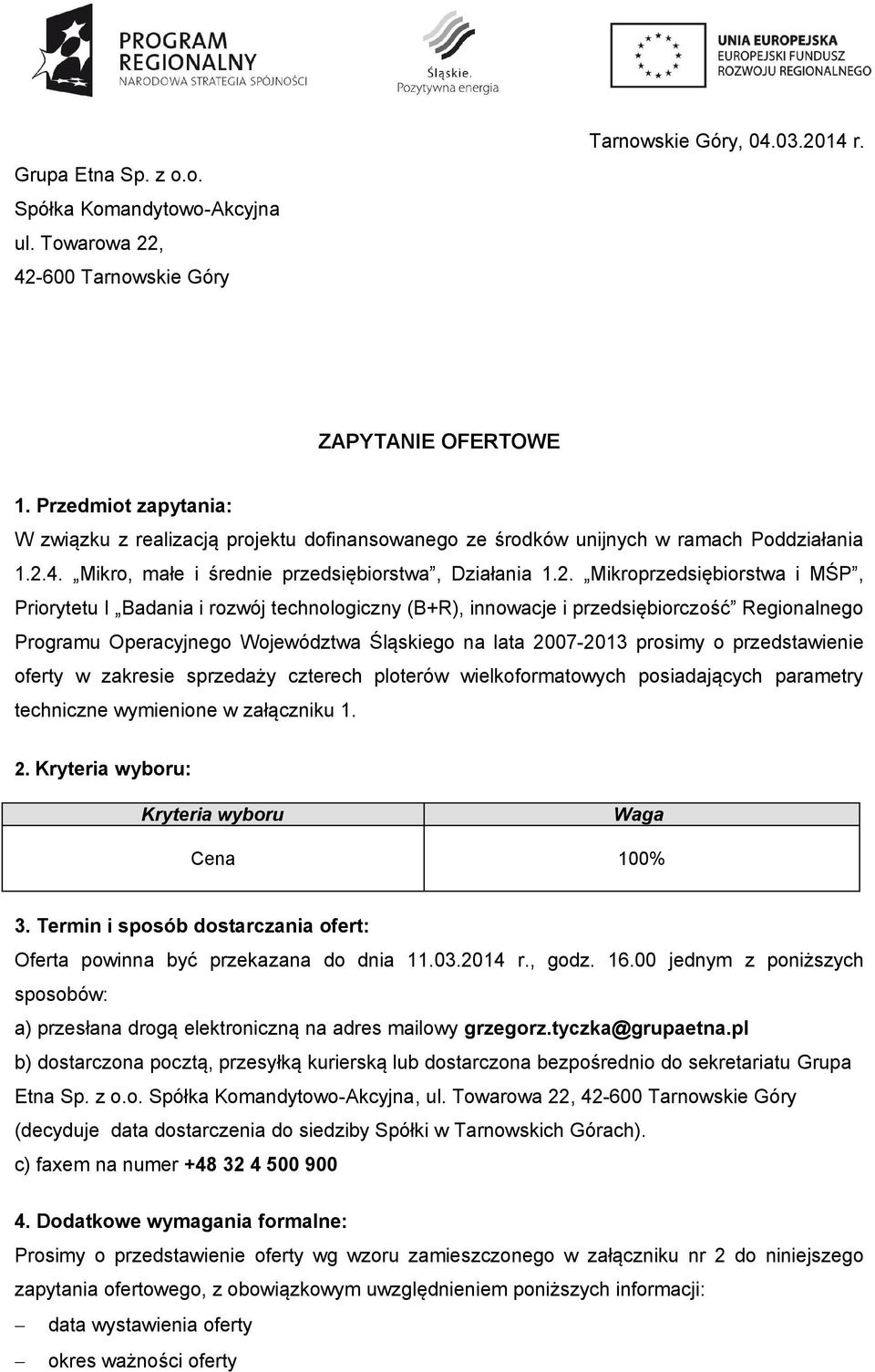 PROGRAM REGIONALNY
NARODOWA STRATEGIA SPÓJNOŚCI

Śląskie. Pozytywna energia

UNIA EUROPEJSKA
EUROPEJSKI FUNDUSZ ROZWOJU REGIONALNEGO

Tarnowskie Góry, 04.03.2014 r.

Grupa Etna Sp. z o.o.
Spółka Komandytowo-Akcyjna
ul. Towarowa 22,
42-600 Tarnowskie Góry

ZAPYTANIE OFERTOWE

1. Przedmiot zapytania:
W związku z realizacją projektu dofinansowanego ze środków unijnych w ramach Poddziałania 1.2.4. „Mikro, małe i średnie przedsiębiorstwa”, Działania 1.2. „Mikroprzedsiębiorstwa i MŚP”, Priorytetu I „Badania i rozwój technologiczny (B+R), innowacje i przedsiębiorczość” Regionalnego Programu Operacyjnego Województwa Śląskiego na lata 2007-2013 prosimy o przedstawienie oferty w zakresie sprzedaży czterech ploterów wielkoformatowych posiadających parametry techniczne wymienione w załączniku 1.

2. Kryteria wyboru:

| Kryteria wyboru | Waga |
|---|---|
| Cena | 100% |

3. Termin i sposób dostarczania ofert:
Oferta powinna być przekazana do dnia 11.03.2014 r., godz. 16.00 jednym z poniższych sposobów:
a) przesłana drogą elektroniczną na adres mailowy grzegorz.tyczka@grupaetna.pl
b) dostarczona pocztą, przesyłką kurierską lub dostarczona bezpośrednio do sekretariatu Grupa Etna Sp. z o.o. Spółka Komandytowo-Akcyjna, ul. Towarowa 22, 42-600 Tarnowskie Góry (decyduje data dostarczenia do siedziby Spółki w Tarnowskich Górach).
c) faxem na numer +48 32 4 500 900

4. Dodatkowe wymagania formalne:
Prosimy o przedstawienie oferty wg wzoru zamieszczonego w załączniku nr 2 do niniejszego zapytania ofertowego, z obowiązkowym uwzględnieniem poniższych informacji:
– data wystawienia oferty
– okres ważności oferty